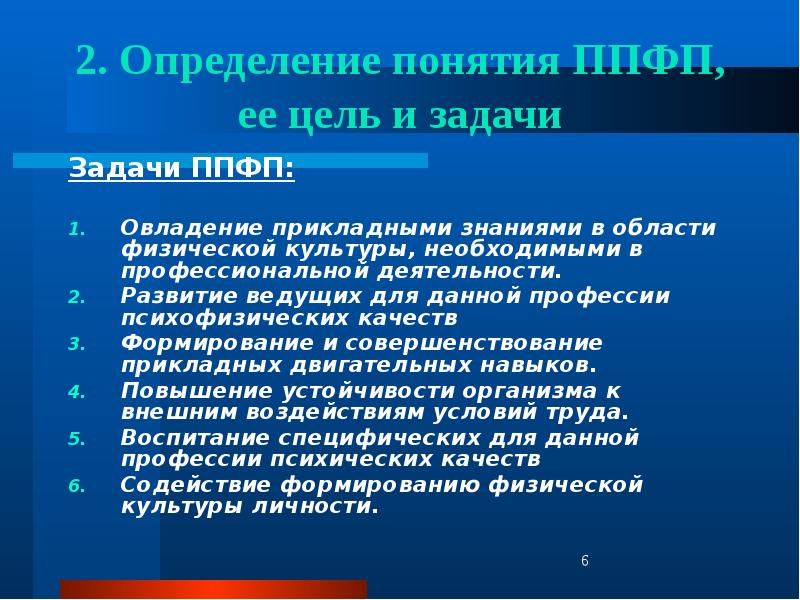 2. Определение понятия ППФП, ее цель и задачи

Задачи ППФП:

1. Овладение прикладными знаниями в области физической культуры, необходимыми в профессиональной деятельности.
2. Развитие ведущих для данной профессии психофизических качеств
3. Формирование и совершенствование прикладных двигательных навыков.
4. Повышение устойчивости организма к внешним воздействиям условий труда.
5. Воспитание специфических для данной профессии психических качеств
6. Содействие формированию физической культуры личности.

6